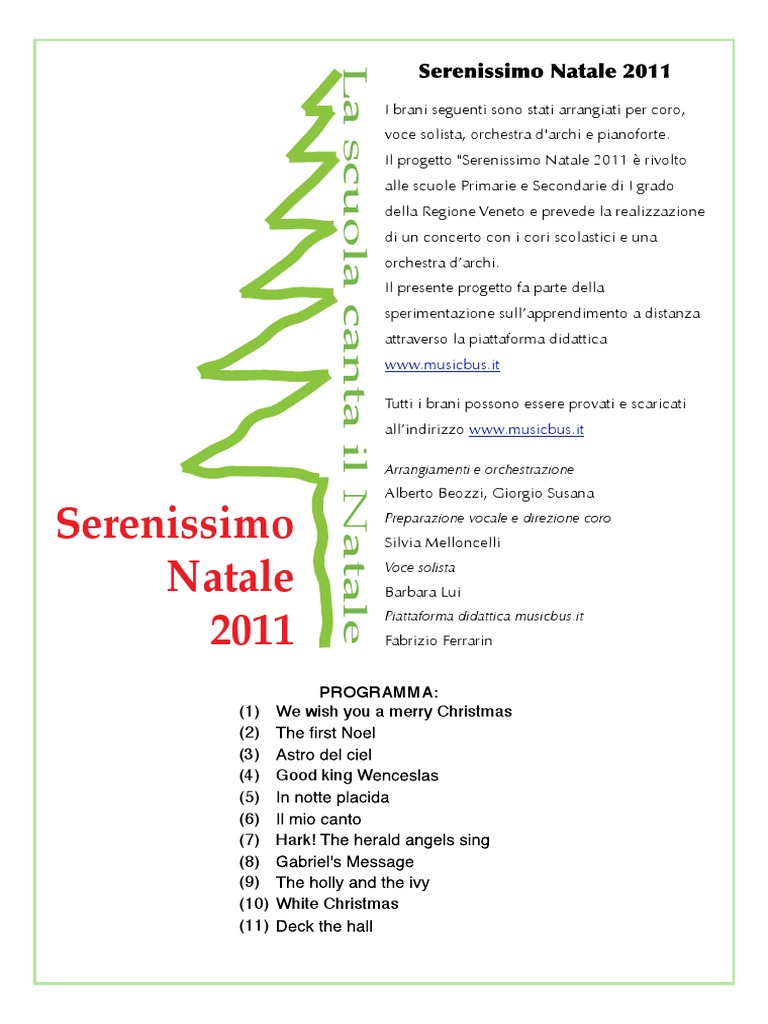 La scuola canta il Natale

Serenissimo Natale 2011

Serenissimo Natale 2011

I brani seguenti sono stati arrangiati per coro, voce solista, orchestra d'archi e pianoforte.
Il progetto "Serenissimo Natale 2011 è rivolto alle scuole Primarie e Secondarie di I grado della Regione Veneto e prevede la realizzazione di un concerto con i cori scolastici e una orchestra d'archi.
Il presente progetto fa parte della sperimentazione sull'apprendimento a distanza attraverso la piattaforma didattica www.musicbus.it

Tutti i brani possono essere provati e scaricati all'indirizzo www.musicbus.it

Arrangiamenti e orchestrazione
Alberto Beozzi, Giorgio Susana
Preparazione vocale e direzione coro
Silvia Melloncelli
Voce solista
Barbara Lui
Piattaforma didattica musicbus.it
Fabrizio Ferrarin

PROGRAMMA:
(1) We wish you a merry Christmas
(2) The first Noel
(3) Astro del ciel
(4) Good king Wenceslas
(5) In notte placida
(6) Il mio canto
(7) Hark! The herald angels sing
(8) Gabriel's Message
(9) The holly and the ivy
(10) White Christmas
(11) Deck the hall